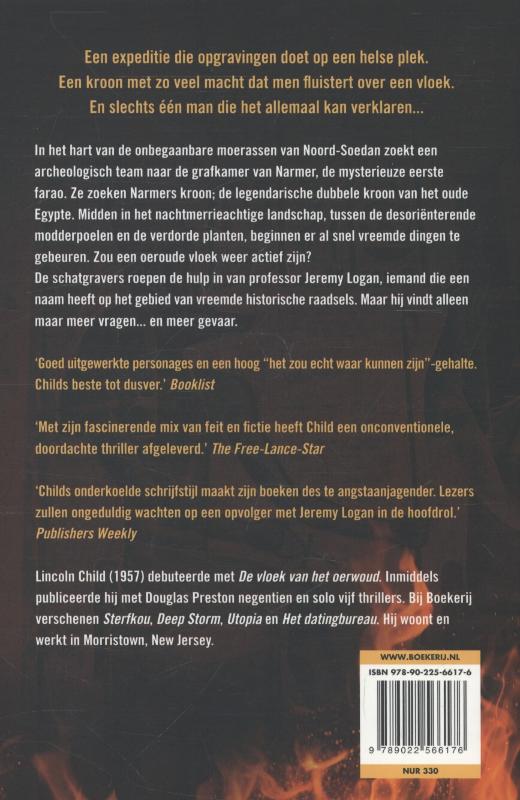 Een expeditie die opgravingen doet op een helse plek.
Een kroon met zo veel macht dat men fluistert over een vloek.
En slechts één man die het allemaal kan verklaren...

In het hart van de onbegaanbare moerassen van Noord-Soedan zoekt een archeologisch team naar de grafkamer van Narmer, de mysterieuze eerste farao. Ze zoeken Narmers kroon; de legendarische dubbele kroon van het oude Egypte. Midden in het nachtmerrieachtige landschap, tussen de desoriënterende modderpoelen en de verdorde planten, beginnen er al snel vreemde dingen te gebeuren. Zou een oeroude vloek weer actief zijn?
De schatgravers roepen de hulp in van professor Jeremy Logan, iemand die een naam heeft op het gebied van vreemde historische raadsels. Maar hij vindt alleen maar meer vragen... en meer gevaar.

'Goed uitgewerkte personages en een hoog "het zou echt waar kunnen zijn"-gehalte. Childs beste tot dusver.' Booklist

'Met zijn fascinerende mix van feit en fictie heeft Child een onconventionele, doordachte thriller afgeleverd.' The Free-Lance-Star

'Childs onderkoelde schrijfstijl maakt zijn boeken des te angstaanjagender. Lezers zullen ongeduldig wachten op een opvolger met Jeremy Logan in de hoofdrol.' Publishers Weekly

Lincoln Child (1957) debuteerde met De vloek van het oerwoud. Inmiddels publiceerde hij met Douglas Preston negentien en solo vijf thrillers. Bij Boekerij verschenen Sterfkou, Deep Storm, Utopia en Het datingbureau. Hij woont en werkt in Morristown, New Jersey.

WWW.BOEKERIJ.NL
ISBN 978-90-225-6617-6
9 789022 566176
NUR 330